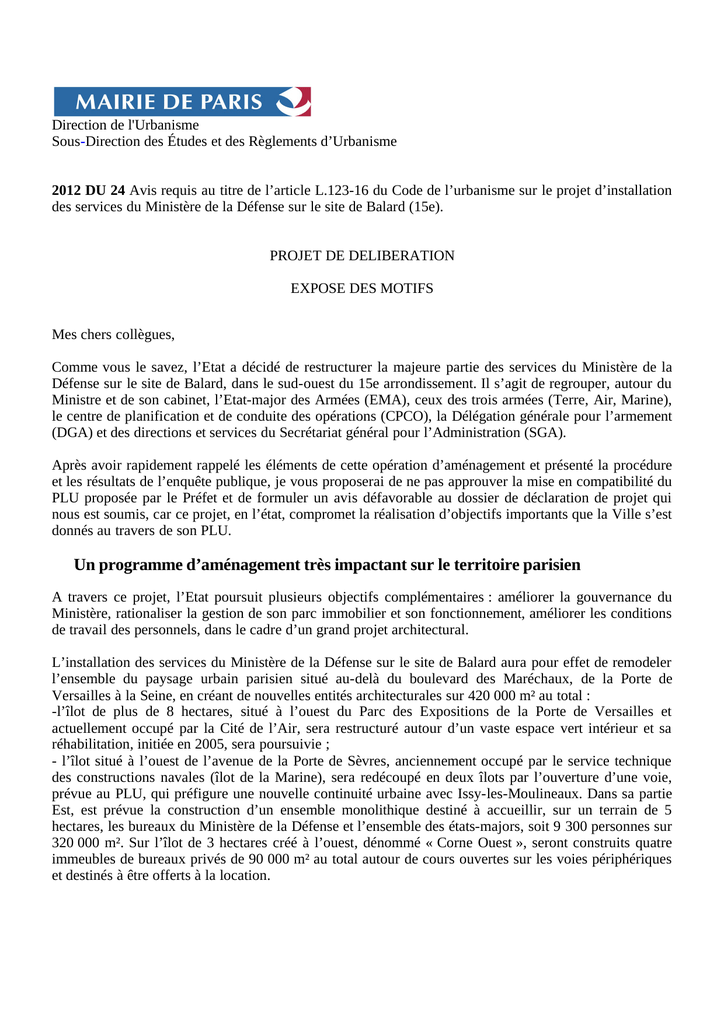 MAIRIE DE PARIS

Direction de l'Urbanisme
Sous-Direction des Études et des Règlements d'Urbanisme

**2012 DU 24** Avis requis au titre de l'article L.123-16 du Code de l'urbanisme sur le projet d'installation des services du Ministère de la Défense sur le site de Balard (15e).

PROJET DE DELIBERATION

EXPOSE DES MOTIFS

Mes chers collègues,

Comme vous le savez, l'Etat a décidé de restructurer la majeure partie des services du Ministère de la Défense sur le site de Balard, dans le sud-ouest du 15e arrondissement. Il s'agit de regrouper, autour du Ministre et de son cabinet, l'Etat-major des Armées (EMA), ceux des trois armées (Terre, Air, Marine), le centre de planification et de conduite des opérations (CPCO), la Délégation générale pour l'armement (DGA) et des directions et services du Secrétariat général pour l'Administration (SGA).

Après avoir rapidement rappelé les éléments de cette opération d'aménagement et présenté la procédure et les résultats de l'enquête publique, je vous proposerai de ne pas approuver la mise en compatibilité du PLU proposée par le Préfet et de formuler un avis défavorable au dossier de déclaration de projet qui nous est soumis, car ce projet, en l'état, compromet la réalisation d'objectifs importants que la Ville s'est donnés au travers de son PLU.

**Un programme d'aménagement très impactant sur le territoire parisien**

A travers ce projet, l'Etat poursuit plusieurs objectifs complémentaires : améliorer la gouvernance du Ministère, rationaliser la gestion de son parc immobilier et son fonctionnement, améliorer les conditions de travail des personnels, dans le cadre d'un grand projet architectural.

L'installation des services du Ministère de la Défense sur le site de Balard aura pour effet de remodeler l'ensemble du paysage urbain parisien situé au-delà du boulevard des Maréchaux, de la Porte de Versailles à la Seine, en créant de nouvelles entités architecturales sur 420 000 m² au total :
-l'îlot de plus de 8 hectares, situé à l'ouest du Parc des Expositions de la Porte de Versailles et actuellement occupé par la Cité de l'Air, sera restructuré autour d'un vaste espace vert intérieur et sa réhabilitation, initiée en 2005, sera poursuivie ;
- l'îlot situé à l'ouest de l'avenue de la Porte de Sèvres, anciennement occupé par le service technique des constructions navales (îlot de la Marine), sera redécoupé en deux îlots par l'ouverture d'une voie, prévue au PLU, qui préfigure une nouvelle continuité urbaine avec Issy-les-Moulineaux. Dans sa partie Est, est prévue la construction d'un ensemble monolithique destiné à accueillir, sur un terrain de 5 hectares, les bureaux du Ministère de la Défense et l'ensemble des états-majors, soit 9 300 personnes sur 320 000 m². Sur l'îlot de 3 hectares créé à l'ouest, dénommé « Corne Ouest », seront construits quatre immeubles de bureaux privés de 90 000 m² au total autour de cours ouvertes sur les voies périphériques et destinés à être offerts à la location.